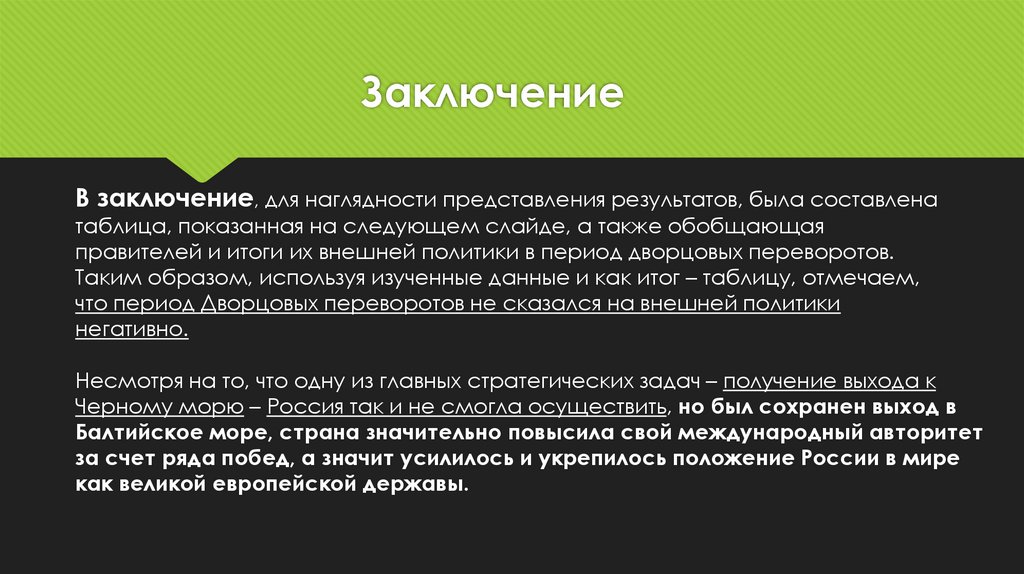 Заключение

В заключение, для наглядности представления результатов, была составлена таблица, показанная на следующем слайде, а также обобщающая правителей и итоги их внешней политики в период дворцовых переворотов. Таким образом, используя изученные данные и как итог – таблицу, отмечаем, что период Дворцовых переворотов не сказался на внешней политики негативно.

Несмотря на то, что одну из главных стратегических задач – получение выхода к Черному морю – Россия так и не смогла осуществить, но был сохранен выход в Балтийское море, страна значительно повысила свой международный авторитет за счет ряда побед, а значит усилилось и укрепилось положение России в мире как великой европейской державы.